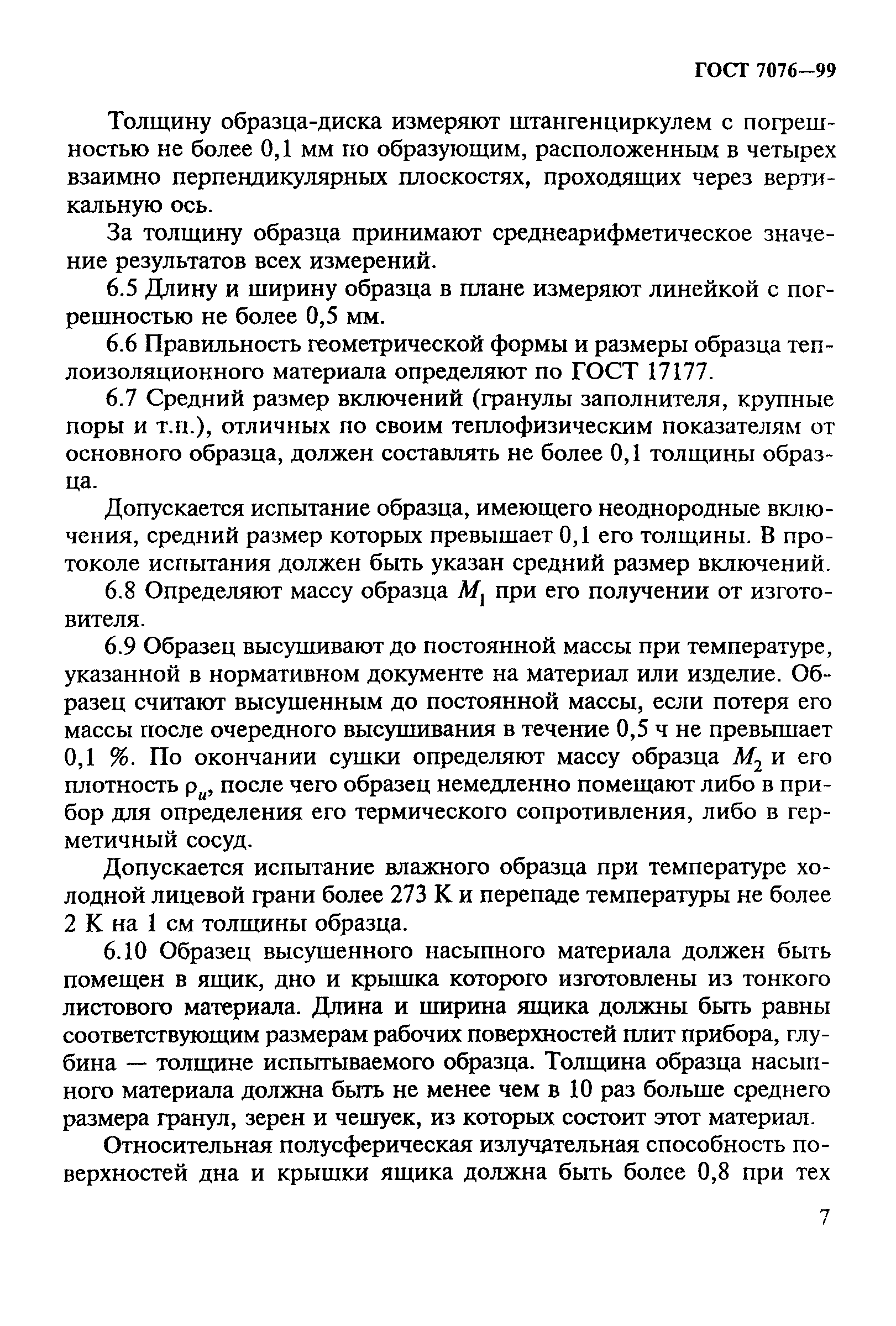 ГОСТ 7076—99

Толщину образца-диска измеряют штангенциркулем с погрешностью не более 0,1 мм по образующим, расположенным в четырех взаимно перпендикулярных плоскостях, проходящих через вертикальную ось.

За толщину образца принимают среднеарифметическое значение результатов всех измерений.

6.5 Длину и ширину образца в плане измеряют линейкой с погрешностью не более 0,5 мм.

6.6 Правильность геометрической формы и размеры образца теплоизоляционного материала определяют по ГОСТ 17177.

6.7 Средний размер включений (гранулы заполнителя, крупные поры и т.п.), отличных по своим теплофизическим показателям от основного образца, должен составлять не более 0,1 толщины образца.

Допускается испытание образца, имеющего неоднородные включения, средний размер которых превышает 0,1 его толщины. В протоколе испытания должен быть указан средний размер включений.

6.8 Определяют массу образца $M_1$ при его получении от изготовителя.

6.9 Образец высушивают до постоянной массы при температуре, указанной в нормативном документе на материал или изделие. Образец считают высушенным до постоянной массы, если потеря его массы после очередного высушивания в течение 0,5 ч не превышает 0,1 %. По окончании сушки определяют массу образца $M_2$ и его плотность $\rho_u$, после чего образец немедленно помещают либо в прибор для определения его термического сопротивления, либо в герметичный сосуд.

Допускается испытание влажного образца при температуре холодной лицевой грани более 273 К и перепаде температуры не более 2 К на 1 см толщины образца.

6.10 Образец высушенного насыпного материала должен быть помещен в ящик, дно и крышка которого изготовлены из тонкого листового материала. Длина и ширина ящика должны быть равны соответствующим размерам рабочих поверхностей плит прибора, глубина — толщине испытываемого образца. Толщина образца насыпного материала должна быть не менее чем в 10 раз больше среднего размера гранул, зерен и чешуек, из которых состоит этот материал.

Относительная полусферическая излучательная способность поверхностей дна и крышки ящика должна быть более 0,8 при тех

7